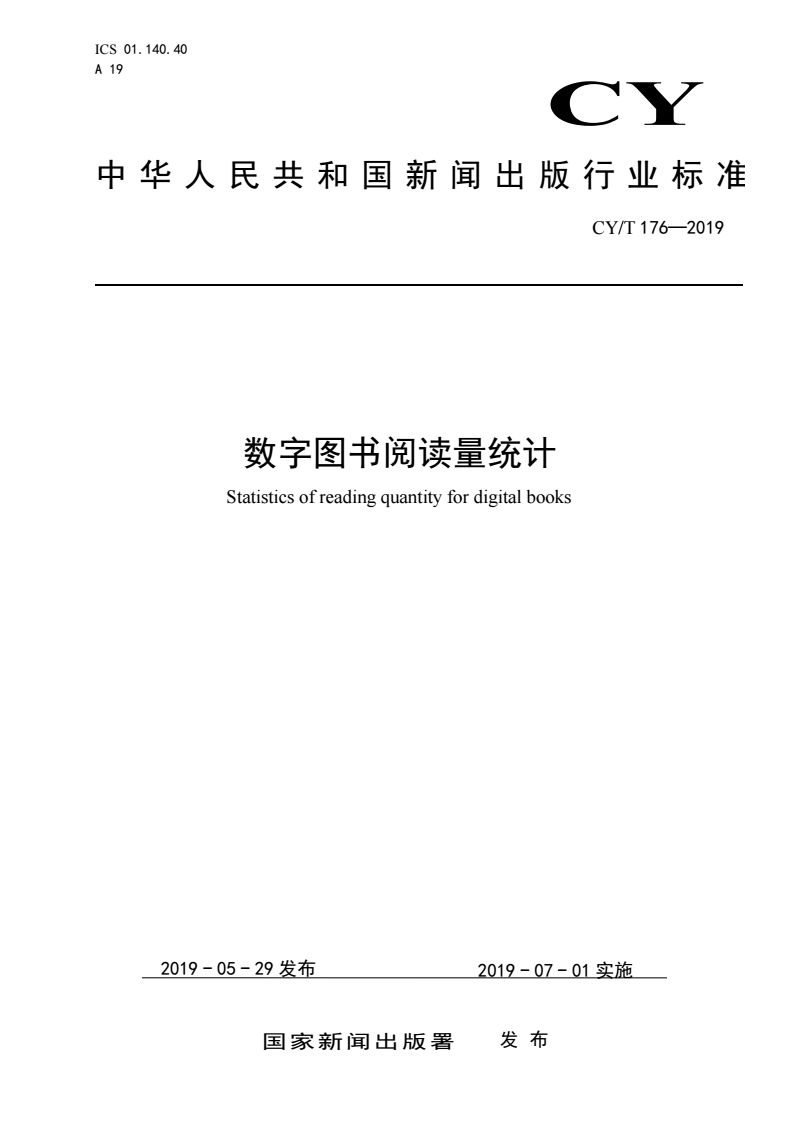 ICS 01.140.40
A 19

CY

中华人民共和国新闻出版行业标准

CY/T 176—2019

数字图书阅读量统计

Statistics of reading quantity for digital books

2019 - 05 - 29 发布

2019 - 07 - 01 实施

国家新闻出版署 发布